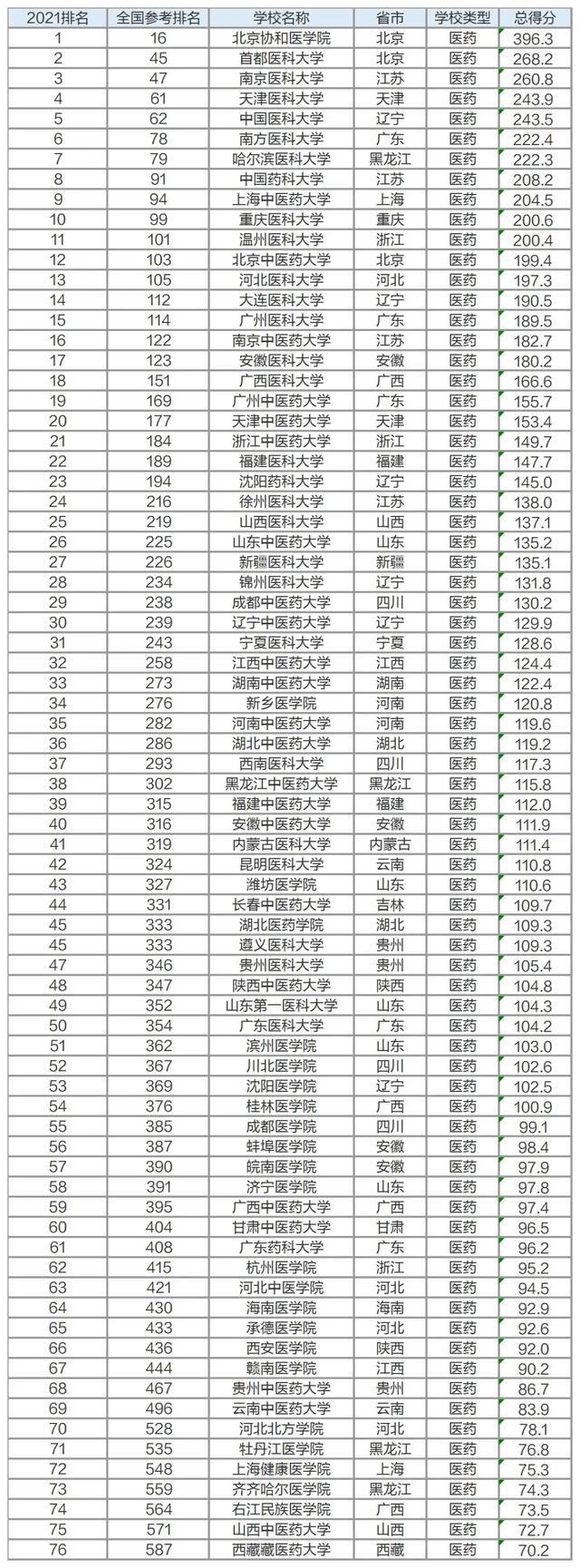 | 2021排名 | 全国参考排名 | 学校名称 | 省市 | 学校类型 | 总得分 |
|---|---|---|---|---|---|
| 1 | 16 | 北京协和医学院 | 北京 | 医药 | 396.3 |
| 2 | 45 | 首都医科大学 | 北京 | 医药 | 268.2 |
| 3 | 47 | 南京医科大学 | 江苏 | 医药 | 260.8 |
| 4 | 61 | 天津医科大学 | 天津 | 医药 | 243.9 |
| 5 | 62 | 中国医科大学 | 辽宁 | 医药 | 243.5 |
| 6 | 78 | 南方医科大学 | 广东 | 医药 | 222.4 |
| 7 | 79 | 哈尔滨医科大学 | 黑龙江 | 医药 | 222.3 |
| 8 | 91 | 中国药科大学 | 江苏 | 医药 | 208.2 |
| 9 | 94 | 上海中医药大学 | 上海 | 医药 | 204.5 |
| 10 | 99 | 重庆医科大学 | 重庆 | 医药 | 200.6 |
| 11 | 101 | 温州医科大学 | 浙江 | 医药 | 200.4 |
| 12 | 103 | 北京中医药大学 | 北京 | 医药 | 199.4 |
| 13 | 105 | 河北医科大学 | 河北 | 医药 | 197.3 |
| 14 | 112 | 大连医科大学 | 辽宁 | 医药 | 190.5 |
| 15 | 114 | 广州医科大学 | 广东 | 医药 | 189.5 |
| 16 | 122 | 南京中医药大学 | 江苏 | 医药 | 182.7 |
| 17 | 123 | 安徽医科大学 | 安徽 | 医药 | 180.2 |
| 18 | 151 | 广西医科大学 | 广西 | 医药 | 166.6 |
| 19 | 169 | 广州中医药大学 | 广东 | 医药 | 155.7 |
| 20 | 177 | 天津中医药大学 | 天津 | 医药 | 153.4 |
| 21 | 184 | 浙江中医药大学 | 浙江 | 医药 | 149.7 |
| 22 | 189 | 福建医科大学 | 福建 | 医药 | 147.7 |
| 23 | 194 | 沈阳药科大学 | 辽宁 | 医药 | 145.0 |
| 24 | 216 | 徐州医科大学 | 江苏 | 医药 | 138.0 |
| 25 | 219 | 山西医科大学 | 山西 | 医药 | 137.1 |
| 26 | 225 | 山东中医药大学 | 山东 | 医药 | 135.2 |
| 27 | 226 | 新疆医科大学 | 新疆 | 医药 | 135.1 |
| 28 | 234 | 锦州医科大学 | 辽宁 | 医药 | 131.8 |
| 29 | 238 | 成都中医药大学 | 四川 | 医药 | 130.2 |
| 30 | 239 | 辽宁中医药大学 | 辽宁 | 医药 | 129.9 |
| 31 | 243 | 宁夏医科大学 | 宁夏 | 医药 | 128.6 |
| 32 | 258 | 江西中医药大学 | 江西 | 医药 | 124.4 |
| 33 | 273 | 湖南中医药大学 | 湖南 | 医药 | 122.4 |
| 34 | 276 | 新乡医学院 | 河南 | 医药 | 120.8 |
| 35 | 282 | 河南中医药大学 | 河南 | 医药 | 119.6 |
| 36 | 286 | 湖北中医药大学 | 湖北 | 医药 | 119.2 |
| 37 | 293 | 西南医科大学 | 四川 | 医药 | 117.3 |
| 38 | 302 | 黑龙江中医药大学 | 黑龙江 | 医药 | 115.8 |
| 39 | 315 | 福建中医药大学 | 福建 | 医药 | 112.0 |
| 40 | 316 | 安徽中医药大学 | 安徽 | 医药 | 111.9 |
| 41 | 319 | 内蒙古医科大学 | 内蒙古 | 医药 | 111.4 |
| 42 | 324 | 昆明医科大学 | 云南 | 医药 | 110.8 |
| 43 | 327 | 潍坊医学院 | 山东 | 医药 | 110.6 |
| 44 | 331 | 长春中医药大学 | 吉林 | 医药 | 109.7 |
| 45 | 333 | 湖北医药学院 | 湖北 | 医药 | 109.3 |
| 45 | 333 | 遵义医科大学 | 贵州 | 医药 | 109.3 |
| 47 | 346 | 贵州医科大学 | 贵州 | 医药 | 105.4 |
| 48 | 347 | 陕西中医药大学 | 陕西 | 医药 | 104.8 |
| 49 | 352 | 山东第一医科大学 | 山东 | 医药 | 104.3 |
| 50 | 354 | 广东医科大学 | 广东 | 医药 | 104.2 |
| 51 | 362 | 滨州医学院 | 山东 | 医药 | 103.0 |
| 52 | 367 | 川北医学院 | 四川 | 医药 | 102.6 |
| 53 | 369 | 沈阳医学院 | 辽宁 | 医药 | 102.5 |
| 54 | 376 | 桂林医学院 | 广西 | 医药 | 100.9 |
| 55 | 385 | 成都医学院 | 四川 | 医药 | 99.1 |
| 56 | 387 | 蚌埠医学院 | 安徽 | 医药 | 98.4 |
| 57 | 390 | 皖南医学院 | 安徽 | 医药 | 97.9 |
| 58 | 391 | 济宁医学院 | 山东 | 医药 | 97.8 |
| 59 | 395 | 广西中医药大学 | 广西 | 医药 | 97.4 |
| 60 | 404 | 甘肃中医药大学 | 甘肃 | 医药 | 96.5 |
| 61 | 408 | 广东药科大学 | 广东 | 医药 | 96.2 |
| 62 | 415 | 杭州医学院 | 浙江 | 医药 | 95.2 |
| 63 | 421 | 河北中医学院 | 河北 | 医药 | 94.5 |
| 64 | 430 | 海南医学院 | 海南 | 医药 | 92.9 |
| 65 | 433 | 承德医学院 | 河北 | 医药 | 92.6 |
| 66 | 436 | 西安医学院 | 陕西 | 医药 | 92.0 |
| 67 | 444 | 赣南医学院 | 江西 | 医药 | 90.2 |
| 68 | 467 | 贵州中医药大学 | 贵州 | 医药 | 86.7 |
| 69 | 496 | 云南中医药大学 | 云南 | 医药 | 83.9 |
| 70 | 528 | 河北北方学院 | 河北 | 医药 | 78.1 |
| 71 | 535 | 牡丹江医学院 | 黑龙江 | 医药 | 76.8 |
| 72 | 548 | 上海健康医学院 | 上海 | 医药 | 75.3 |
| 73 | 559 | 齐齐哈尔医学院 | 黑龙江 | 医药 | 74.3 |
| 74 | 564 | 右江民族医学院 | 广西 | 医药 | 73.5 |
| 75 | 571 | 山西中医药大学 | 山西 | 医药 | 72.7 |
| 76 | 587 | 西藏藏医药大学 | 西藏 | 医药 | 70.2 |